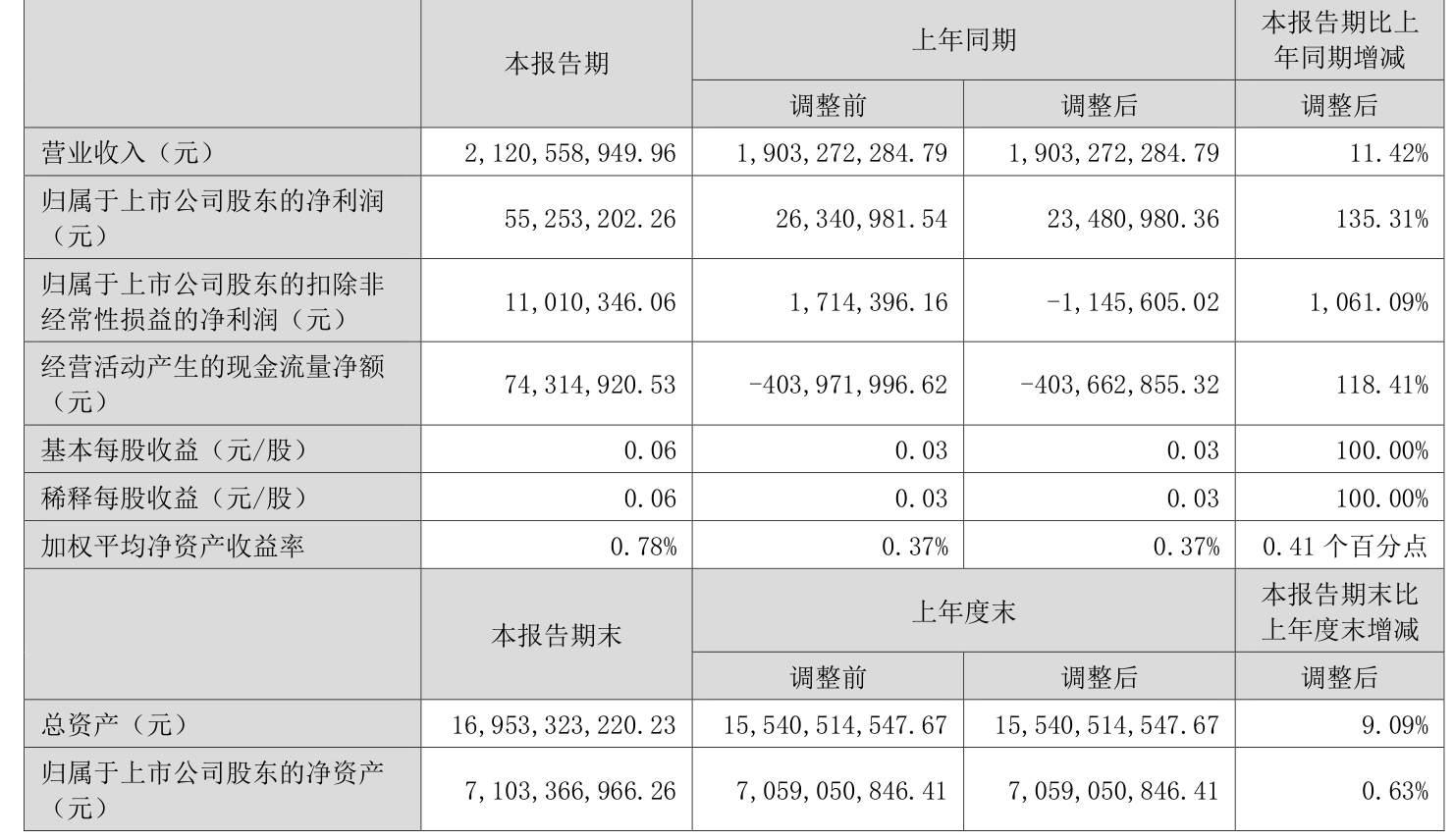 |  | 本报告期 | 上年同期 |  | 本报告期比上年同期增减 |
|---|---|---|---|---|
|  |  | 调整前 | 调整后 | 调整后 |
| 营业收入（元） | 2,120,558,949.96 | 1,903,272,284.79 | 1,903,272,284.79 | 11.42% |
| 归属于上市公司股东的净利润（元） | 55,253,202.26 | 26,340,981.54 | 23,480,980.36 | 135.31% |
| 归属于上市公司股东的扣除非经常性损益的净利润（元） | 11,010,346.06 | 1,714,396.16 | -1,145,605.02 | 1,061.09% |
| 经营活动产生的现金流量净额（元） | 74,314,920.53 | -403,971,996.62 | -403,662,855.32 | 118.41% |
| 基本每股收益（元/股） | 0.06 | 0.03 | 0.03 | 100.00% |
| 稀释每股收益（元/股） | 0.06 | 0.03 | 0.03 | 100.00% |
| 加权平均净资产收益率 | 0.78% | 0.37% | 0.37% | 0.41个百分点 |
|  | 本报告期末 | 上年度末 |  | 本报告期末比上年度末增减 |
|  |  | 调整前 | 调整后 | 调整后 |
| 总资产（元） | 16,953,323,220.23 | 15,540,514,547.67 | 15,540,514,547.67 | 9.09% |
| 归属于上市公司股东的净资产（元） | 7,103,366,966.26 | 7,059,050,846.41 | 7,059,050,846.41 | 0.63% |